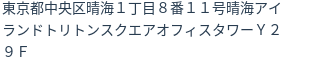 東京都中央区晴海１丁目８番１１号晴海アイランドトリトンスクエアオフィスタワーＹ２９Ｆ